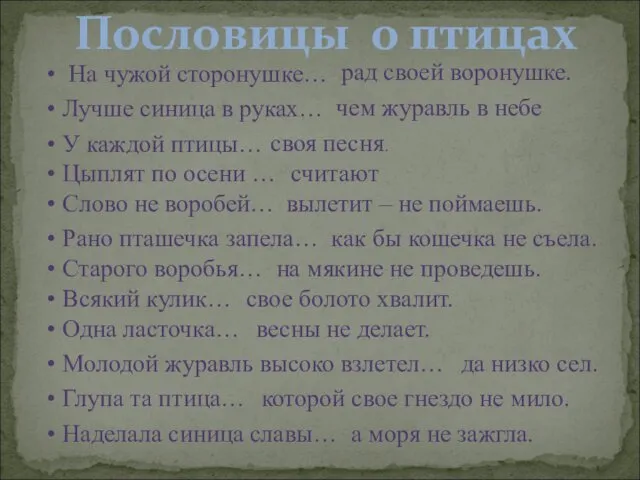 Пословицы о птицах

• На чужой сторонушке… рад своей воронушке.
• Лучше синица в руках… чем журавль в небе
• У каждой птицы… своя песня.
• Цыплят по осени … считают
• Слово не воробей… вылетит – не поймаешь.
• Рано пташечка запела… как бы кошечка не съела.
• Старого воробья… на мякине не проведешь.
• Всякий кулик… свое болото хвалит.
• Одна ласточка… весны не делает.
• Молодой журавль высоко взлетел… да низко сел.
• Глупа та птица… которой свое гнездо не мило.
• Наделала синица славы… а моря не зажгла.